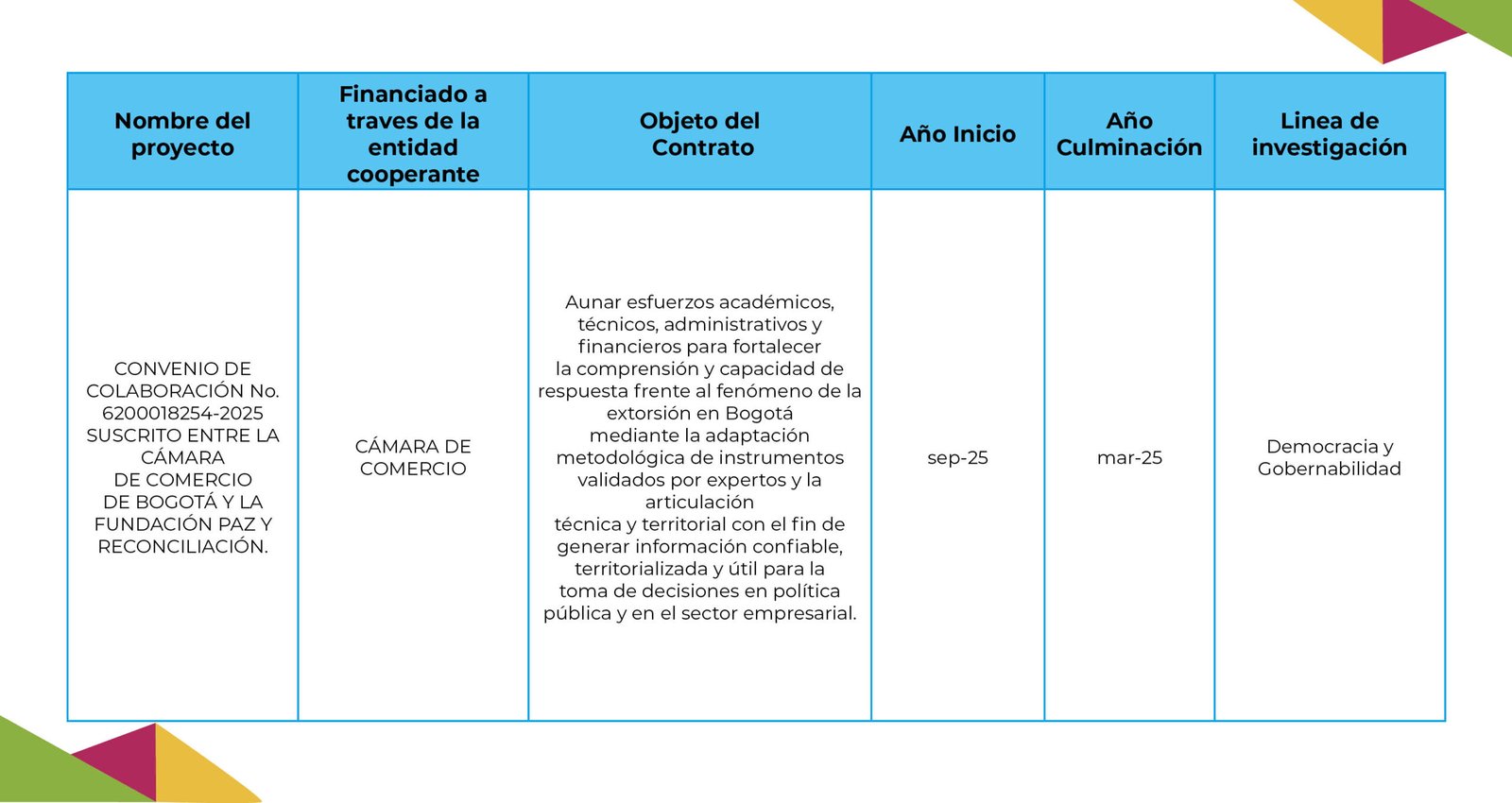 | Nombre del proyecto | Financiado a traves de la entidad cooperante | Objeto del Contrato | Año Inicio | Año Culminación | Linea de investigación |
|---|---|---|---|---|---|
| CONVENIO DE COLABORACIÓN No. 6200018254-2025 SUSCRITO ENTRE LA CÁMARA DE COMERCIO DE BOGOTÁ Y LA FUNDACIÓN PAZ Y RECONCILIACIÓN. | CÁMARA DE COMERCIO | Aunar esfuerzos académicos, técnicos, administrativos y financieros para fortalecer la comprensión y capacidad de respuesta frente al fenómeno de la extorsión en Bogotá mediante la adaptación metodológica de instrumentos validados por expertos y la articulación técnica y territorial con el fin de generar información confiable, territorializada y útil para la toma de decisiones en política pública y en el sector empresarial. | sep-25 | mar-25 | Democracia y Gobernabilidad |